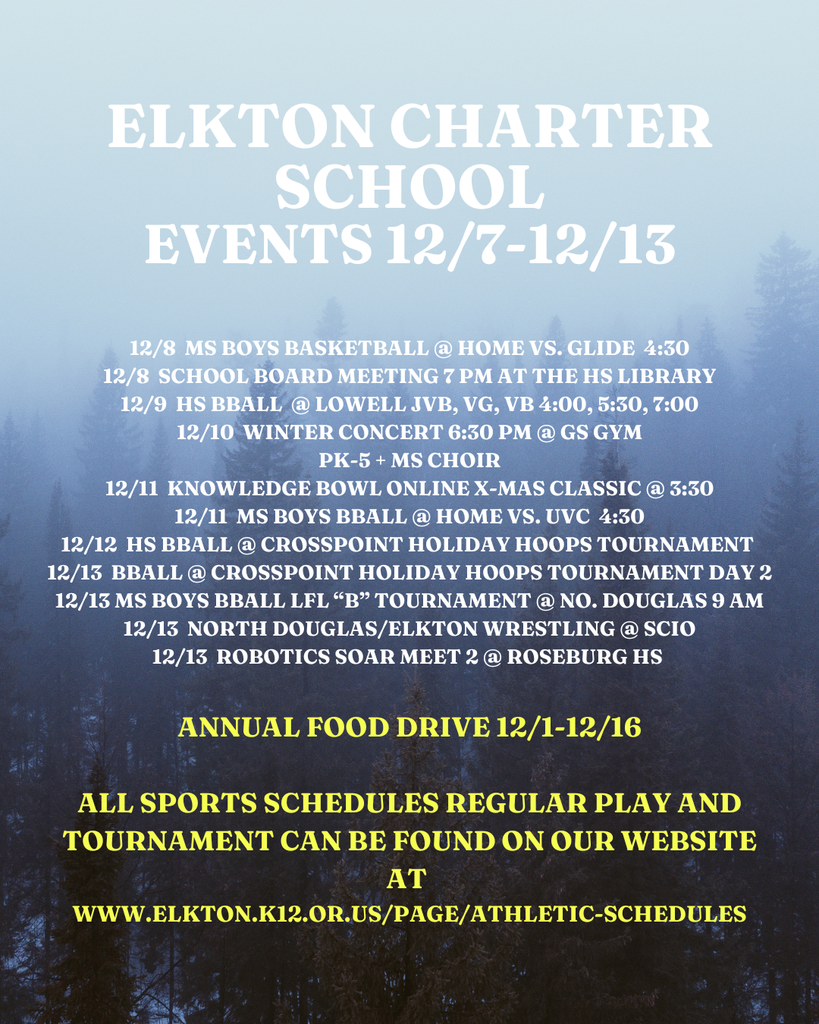 ELKTON CHARTER SCHOOL
EVENTS 12/7-12/13

12/8 MS BOYS BASKETBALL @ HOME VS. GLIDE 4:30
12/8 SCHOOL BOARD MEETING 7 PM AT THE HS LIBRARY
12/9 HS BBALL @ LOWELL JVB, VG, VB 4:00, 5:30, 7:00
12/10 WINTER CONCERT 6:30 PM @ GS GYM
PK-5 + MS CHOIR
12/11 KNOWLEDGE BOWL ONLINE X-MAS CLASSIC @ 3:30
12/11 MS BOYS BBALL @ HOME VS. UVC 4:30
12/12 HS BBALL @ CROSSPOINT HOLIDAY HOOPS TOURNAMENT
12/13 BBALL @ CROSSPOINT HOLIDAY HOOPS TOURNAMENT DAY 2
12/13 MS BOYS BBALL LFL "B" TOURNAMENT @ NO. DOUGLAS 9 AM
12/13 NORTH DOUGLAS/ELKTON WRESTLING @ SCIO
12/13 ROBOTICS SOAR MEET 2 @ ROSEBURG HS

ANNUAL FOOD DRIVE 12/1-12/16

ALL SPORTS SCHEDULES REGULAR PLAY AND TOURNAMENT CAN BE FOUND ON OUR WEBSITE AT
WWW.ELKTON.K12.OR.US/PAGE/ATHLETIC-SCHEDULES